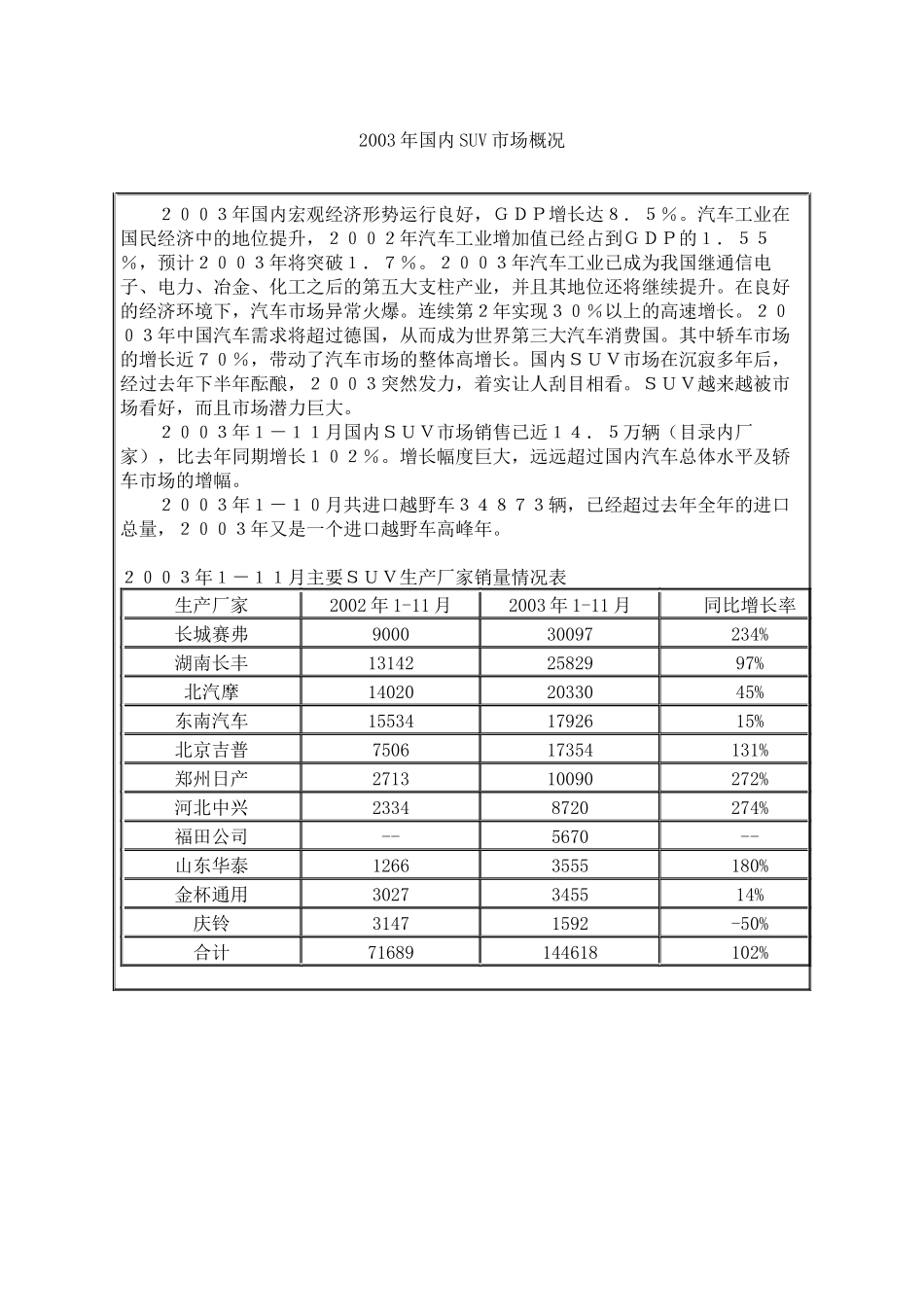 2003年国内SUV市场概况

２００３年国内宏观经济形势运行良好，ＧＤＰ增长达８．５％。汽车工业在国民经济中的地位提升，２００２年汽车工业增加值已经占到ＧＤＰ的１．５５％，预计２００３年将突破１．７％。２００３年汽车工业已成为我国继通信电子、电力、冶金、化工之后的第五大支柱产业，并且其地位还将继续提升。在良好的经济环境下，汽车市场异常火爆。连续第２年实现３０％以上的高速增长。２００３年中国汽车需求将超过德国，从而成为世界第三大汽车消费国。其中轿车市场的增长近７０％，带动了汽车市场的整体高增长。国内ＳＵＶ市场在沉寂多年后，经过去年下半年酝酿，２００３突然发力，着实让人刮目相看。ＳＵＶ越来越被市场看好，而且市场潜力巨大。

２００３年１－１１月国内ＳＵＶ市场销售已近１４．５万辆（目录内厂家），比去年同期增长１０２％。增长幅度巨大，远远超过国内汽车总体水平及轿车市场的增幅。

２００３年１－１０月共进口越野车３４８７３辆，已经超过去年全年的进口总量，２００３年又是一个进口越野车高峰年。

２００３年１－１１月主要ＳＵＶ生产厂家销量情况表

| 生产厂家 | 2002年1-11月 | 2003年1-11月 | 同比增长率 |
|---|---|---|---|
| 长城赛弗 | 9000 | 30097 | 234% |
| 湖南长丰 | 13142 | 25829 | 97% |
| 北汽摩 | 14020 | 20330 | 45% |
| 东南汽车 | 15534 | 17926 | 15% |
| 北京吉普 | 7506 | 17354 | 131% |
| 郑州日产 | 2713 | 10090 | 272% |
| 河北中兴 | 2334 | 8720 | 274% |
| 福田公司 | -- | 5670 | -- |
| 山东华泰 | 1266 | 3555 | 180% |
| 金杯通用 | 3027 | 3455 | 14% |
| 庆铃 | 3147 | 1592 | -50% |
| 合计 | 71689 | 144618 | 102% |